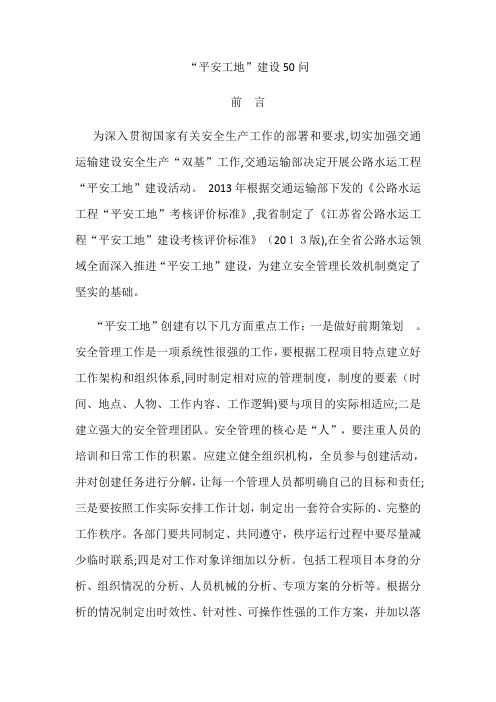 “平安工地”建设50问

前 言

为深入贯彻国家有关安全生产工作的部署和要求,切实加强交通运输建设安全生产“双基”工作,交通运输部决定开展公路水运工程“平安工地”建设活动。 2013年根据交通运输部下发的《公路水运工程“平安工地”考核评价标准》,我省制定了《江苏省公路水运工程“平安工地”建设考核评价标准》（2013版),在全省公路水运领域全面深入推进“平安工地”建设，为建立安全管理长效机制奠定了坚实的基础。

“平安工地”创建有以下几方面重点工作：一是做好前期策划 。安全管理工作是一项系统性很强的工作，要根据工程项目特点建立好工作架构和组织体系,同时制定相对应的管理制度，制度的要素（时间、地点、人物、工作内容、工作逻辑)要与项目的实际相适应;二是建立强大的安全管理团队。安全管理的核心是“人”，要注重人员的培训和日常工作的积累。应建立健全组织机构，全员参与创建活动，并对创建任务进行分解，让每一个管理人员都明确自己的目标和责任;三是要按照工作实际安排工作计划，制定出一套符合实际的、完整的工作秩序。各部门要共同制定、共同遵守，秩序运行过程中要尽量减少临时联系;四是对工作对象详细加以分析。包括工程项目本身的分析、组织情况的分析、人员机械的分析、专项方案的分析等。根据分析的情况制定出时效性、针对性、可操作性强的工作方案，并加以落